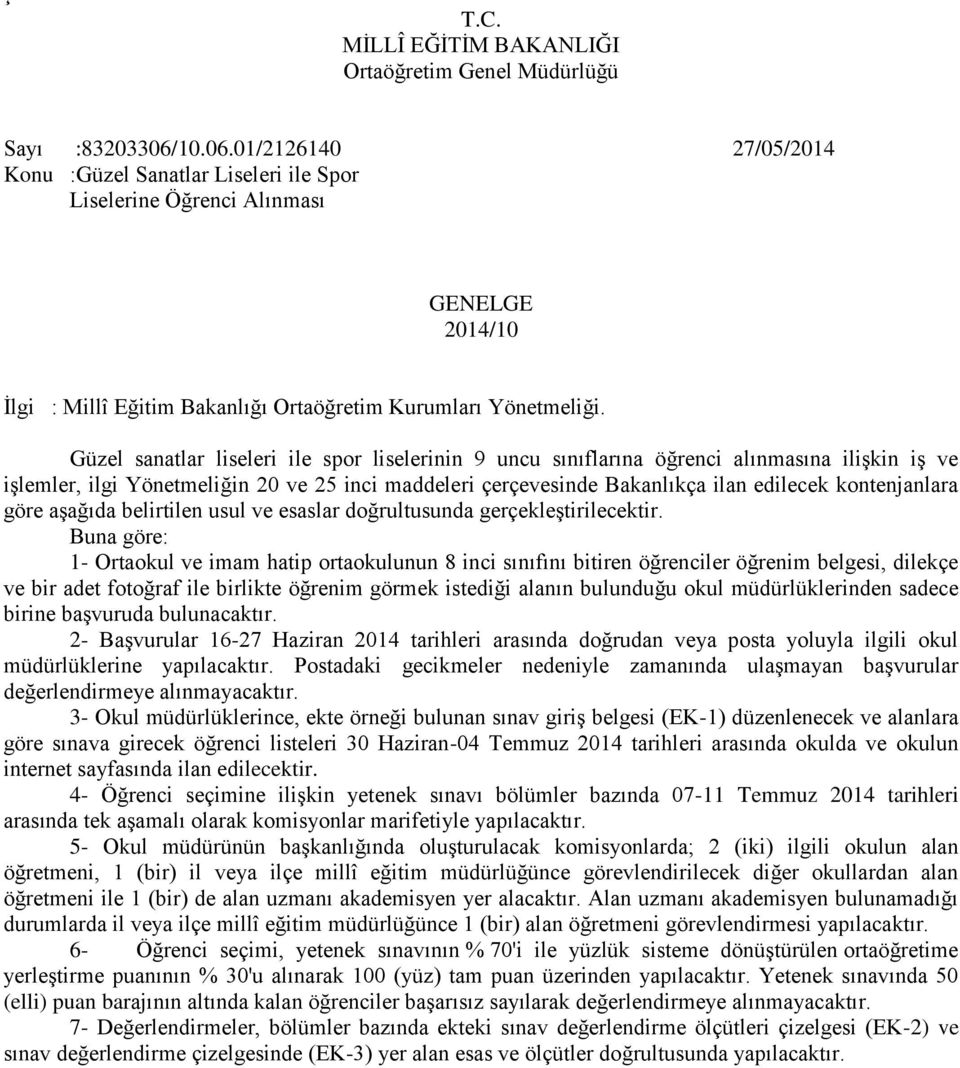 ,

T.C.
MİLLÎ EĞİTİM BAKANLIĞI
Ortaöğretim Genel Müdürlüğü

Sayı :83203306/10.06.01/2126140 27/05/2014
Konu :Güzel Sanatlar Liseleri ile Spor Liselerine Öğrenci Alınması

GENELGE
2014/10

İlgi : Millî Eğitim Bakanlığı Ortaöğretim Kurumları Yönetmeliği.

Güzel sanatlar liseleri ile spor liselerinin 9 uncu sınıflarına öğrenci alınmasına ilişkin iş ve işlemler, ilgi Yönetmeliğin 20 ve 25 inci maddeleri çerçevesinde Bakanlıkça ilan edilecek kontenjanlara göre aşağıda belirtilen usul ve esaslar doğrultusunda gerçekleştirilecektir.

Buna göre:

1- Ortaokul ve imam hatip ortaokulunun 8 inci sınıfını bitiren öğrenciler öğrenim belgesi, dilekçe ve bir adet fotoğraf ile birlikte öğrenim görmek istediği alanın bulunduğu okul müdürlüklerinden sadece birine başvuruda bulunacaktır.

2- Başvurular 16-27 Haziran 2014 tarihleri arasında doğrudan veya posta yoluyla ilgili okul müdürlüklerine yapılacaktır. Postadaki gecikmeler nedeniyle zamanında ulaşmayan başvurular değerlendirmeye alınmayacaktır.

3- Okul müdürlüklerince, ekte örneği bulunan sınav giriş belgesi (EK-1) düzenlenecek ve alanlara göre sınava girecek öğrenci listeleri 30 Haziran-04 Temmuz 2014 tarihleri arasında okulda ve okulun internet sayfasında ilan edilecektir.

4- Öğrenci seçimine ilişkin yetenek sınavı bölümler bazında 07-11 Temmuz 2014 tarihleri arasında tek aşamalı olarak komisyonlar marifetiyle yapılacaktır.

5- Okul müdürünün başkanlığında oluşturulacak komisyonlarda; 2 (iki) ilgili okulun alan öğretmeni, 1 (bir) il veya ilçe millî eğitim müdürlüğünce görevlendirilecek diğer okullardan alan öğretmeni ile 1 (bir) de alan uzmanı akademisyen yer alacaktır. Alan uzmanı akademisyen bulunamadığı durumlarda il veya ilçe millî eğitim müdürlüğünce 1 (bir) alan öğretmeni görevlendirmesi yapılacaktır.

6- Öğrenci seçimi, yetenek sınavının % 70'i ile yüzlük sisteme dönüştürülen ortaöğretime yerleştirme puanının % 30'u alınarak 100 (yüz) tam puan üzerinden yapılacaktır. Yetenek sınavında 50 (elli) puan barajının altında kalan öğrenciler başarısız sayılarak değerlendirmeye alınmayacaktır.

7- Değerlendirmeler, bölümler bazında ekteki sınav değerlendirme ölçütleri çizelgesi (EK-2) ve sınav değerlendirme çizelgesinde (EK-3) yer alan esas ve ölçütler doğrultusunda yapılacaktır.